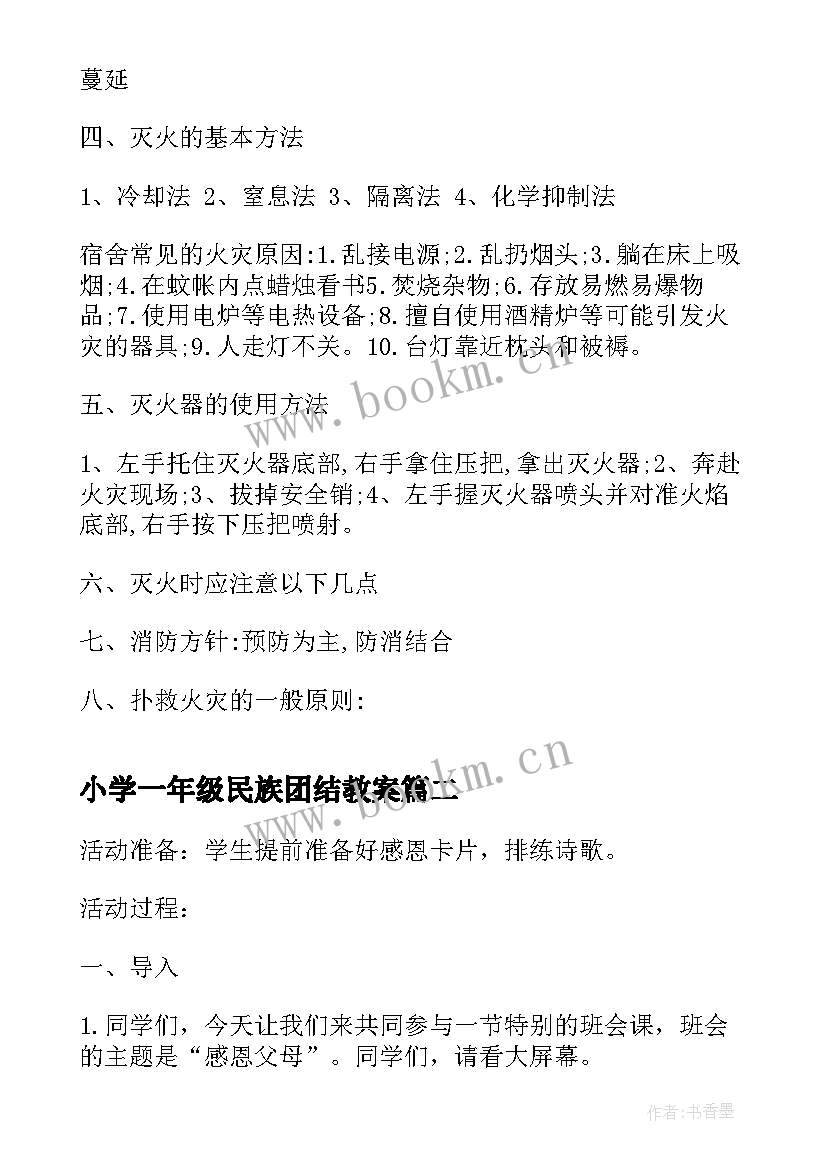 蔓延

四、灭火的基本方法

1、冷却法 2、窒息法 3、隔离法 4、化学抑制法

宿舍常见的火灾原因:1.乱接电源;2.乱扔烟头;3.躺在床上吸烟;4.在蚊帐内点蜡烛看书5.焚烧杂物;6.存放易燃易爆物品;7.使用电炉等电热设备;8.擅自使用酒精炉等可能引发火灾的器具;9.人走灯不关。10.台灯靠近枕头和被褥。

五、灭火器的使用方法

1、左手托住灭火器底部,右手拿住压把,拿出灭火器;2、奔赴火灾现场;3、拔掉安全销;4、左手握灭火器喷头并对准火焰底部,右手按下压把喷射。

六、灭火时应注意以下几点

七、消防方针:预防为主,防消结合

八、扑救火灾的一般原则:

小学一年级民族团结教案篇二

活动准备：学生提前准备好感恩卡片，排练诗歌。

活动过程：

一、导入

1.同学们，今天让我们来共同参与一节特别的班会课，班会的主题是“感恩父母”。同学们，请看大屏幕。

www.bookm.cn

www.bookm.cn

作者:书香墨